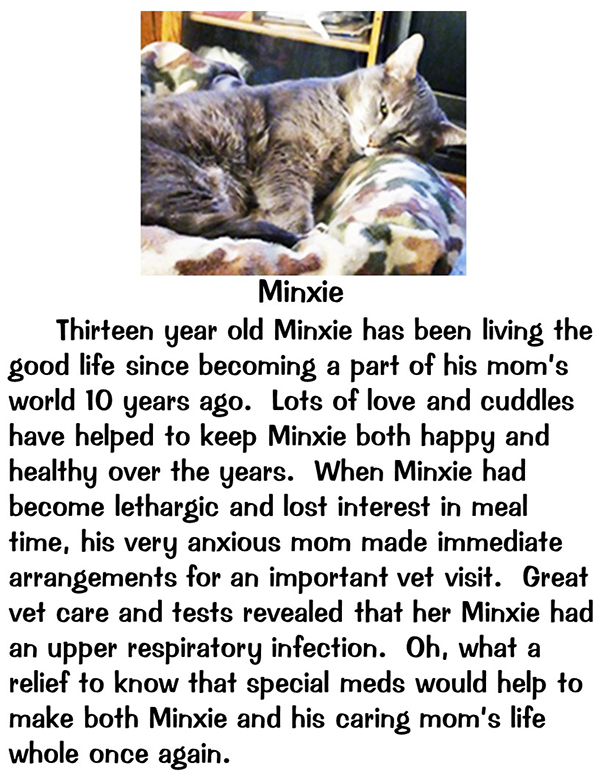 Minxie

Thirteen year old Minxie has been living the good life since becoming a part of his mom's world 10 years ago. Lots of love and cuddles have helped to keep Minxie both happy and healthy over the years. When Minxie had become lethargic and lost interest in meal time, his very anxious mom made immediate arrangements for an important vet visit. Great vet care and tests revealed that her Minxie had an upper respiratory infection. Oh, what a relief to know that special meds would help to make both Minxie and his caring mom's life whole once again.